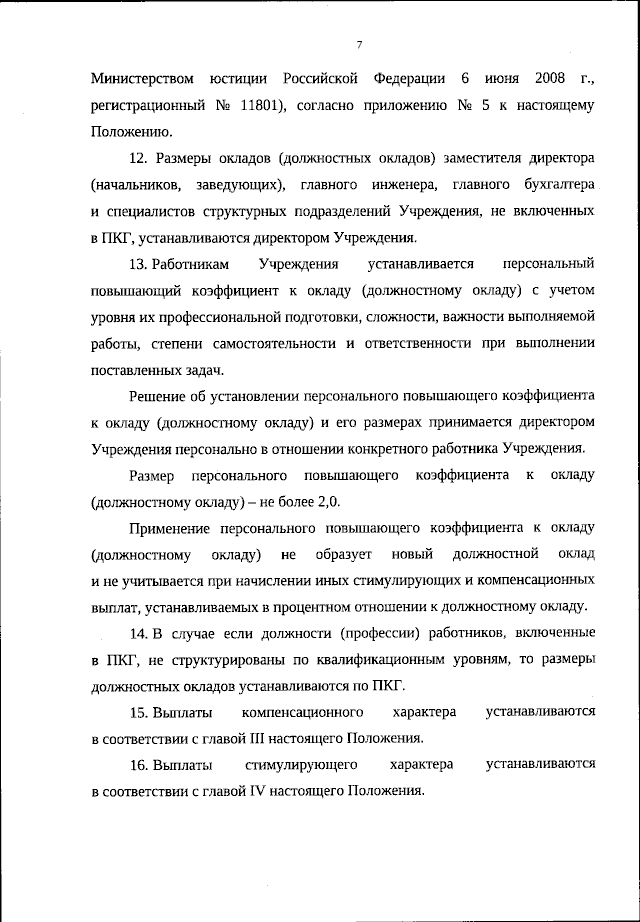 7

Министерством юстиции Российской Федерации 6 июня 2008 г., регистрационный № 11801), согласно приложению № 5 к настоящему Положению.

12. Размеры окладов (должностных окладов) заместителя директора (начальников, заведующих), главного инженера, главного бухгалтера и специалистов структурных подразделений Учреждения, не включенных в ПКГ, устанавливаются директором Учреждения.

13. Работникам Учреждения устанавливается персональный повышающий коэффициент к окладу (должностному окладу) с учетом уровня их профессиональной подготовки, сложности, важности выполняемой работы, степени самостоятельности и ответственности при выполнении поставленных задач.

Решение об установлении персонального повышающего коэффициента к окладу (должностному окладу) и его размерах принимается директором Учреждения персонально в отношении конкретного работника Учреждения.

Размер персонального повышающего коэффициента к окладу (должностному окладу) – не более 2,0.

Применение персонального повышающего коэффициента к окладу (должностному окладу) не образует новый должностной оклад и не учитывается при начислении иных стимулирующих и компенсационных выплат, устанавливаемых в процентном отношении к должностному окладу.

14. В случае если должности (профессии) работников, включенные в ПКГ, не структурированы по квалификационным уровням, то размеры должностных окладов устанавливаются по ПКГ.

15. Выплаты компенсационного характера устанавливаются в соответствии с главой III настоящего Положения.

16. Выплаты стимулирующего характера устанавливаются в соответствии с главой IV настоящего Положения.